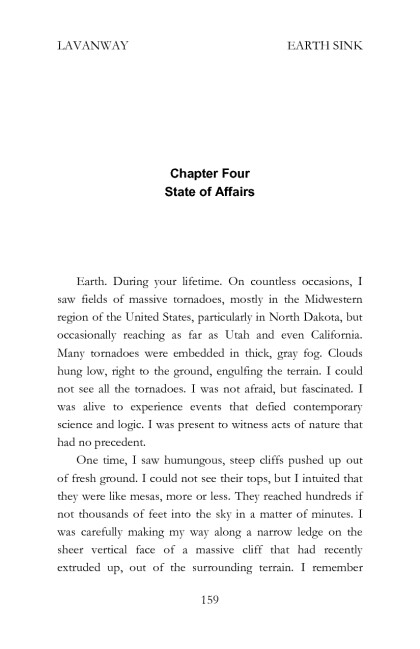 LAVANWAY EARTH SINK

Chapter Four
State of Affairs

Earth. During your lifetime. On countless occasions, I saw fields of massive tornadoes, mostly in the Midwestern region of the United States, particularly in North Dakota, but occasionally reaching as far as Utah and even California. Many tornadoes were embedded in thick, gray fog. Clouds hung low, right to the ground, engulfing the terrain. I could not see all the tornadoes. I was not afraid, but fascinated. I was alive to experience events that defied contemporary science and logic. I was present to witness acts of nature that had no precedent.

One time, I saw humungous, steep cliffs pushed up out of fresh ground. I could not see their tops, but I intuited that they were like mesas, more or less. They reached hundreds if not thousands of feet into the sky in a matter of minutes. I was carefully making my way along a narrow ledge on the sheer vertical face of a massive cliff that had recently extruded up, out of the surrounding terrain. I remember

159